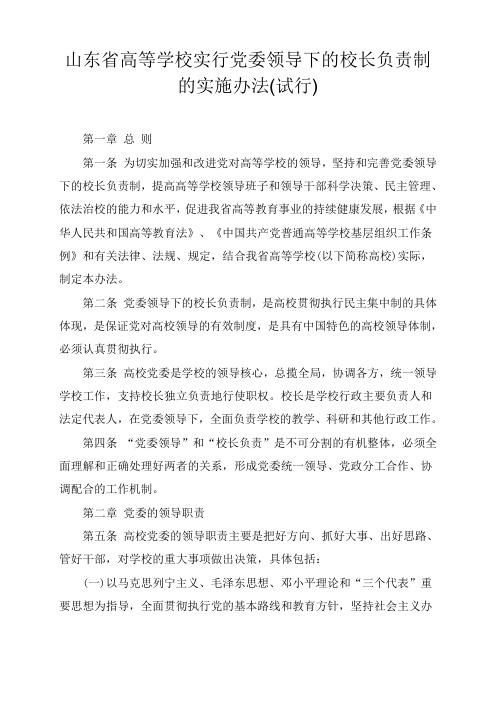 山东省高等学校实行党委领导下的校长负责制的实施办法(试行)

第一章 总 则

第一条 为切实加强和改进党对高等学校的领导，坚持和完善党委领导下的校长负责制，提高高等学校领导班子和领导干部科学决策、民主管理、依法治校的能力和水平，促进我省高等教育事业的持续健康发展，根据《中华人民共和国高等教育法》、《中国共产党普通高等学校基层组织工作条例》和有关法律、法规、规定，结合我省高等学校(以下简称高校)实际，制定本办法。

第二条 党委领导下的校长负责制，是高校贯彻执行民主集中制的具体体现，是保证党对高校领导的有效制度，是具有中国特色的高校领导体制，必须认真贯彻执行。

第三条 高校党委是学校的领导核心，总揽全局，协调各方，统一领导学校工作，支持校长独立负责地行使职权。校长是学校行政主要负责人和法定代表人，在党委领导下，全面负责学校的教学、科研和其他行政工作。

第四条 “党委领导”和“校长负责”是不可分割的有机整体，必须全面理解和正确处理好两者的关系，形成党委统一领导、党政分工合作、协调配合的工作机制。

第二章 党委的领导职责

第五条 高校党委的领导职责主要是把好方向、抓好大事、出好思路、管好干部，对学校的重大事项做出决策，具体包括：

(一)以马克思列宁主义、毛泽东思想、邓小平理论和“三个代表”重要思想为指导，全面贯彻执行党的基本路线和教育方针，坚持社会主义办